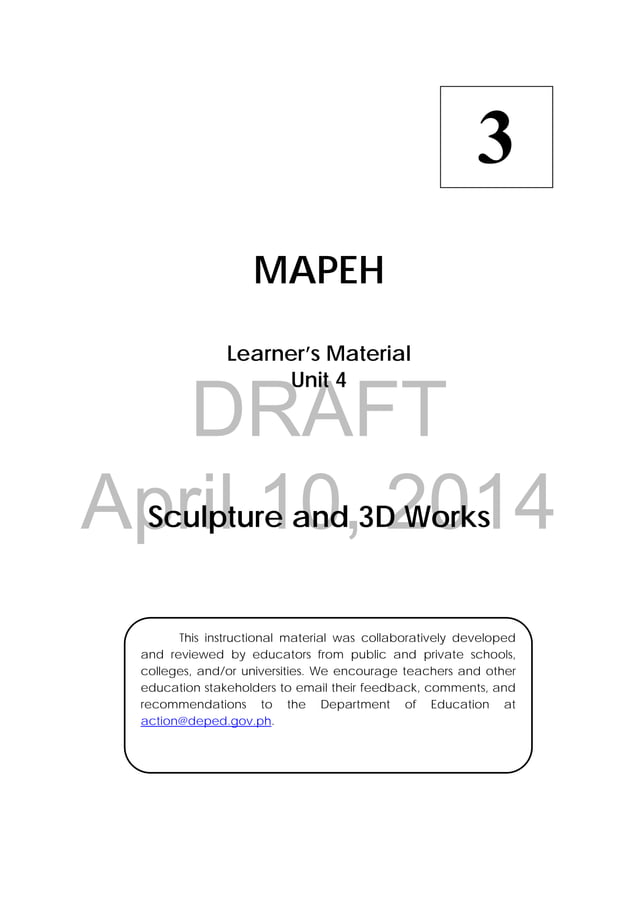 3

MAPEH

Learner's Material
Unit 4

DRAFT
April 10, 2014

Sculpture and 3D Works

This instructional material was collaboratively developed and reviewed by educators from public and private schools, colleges, and/or universities. We encourage teachers and other education stakeholders to email their feedback, comments, and recommendations to the Department of Education at action@deped.gov.ph.